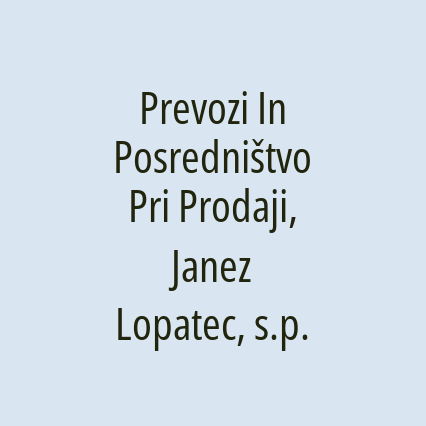 Prevozi In Posredništvo Pri Prodaji, Janez Lopatec, s.p.